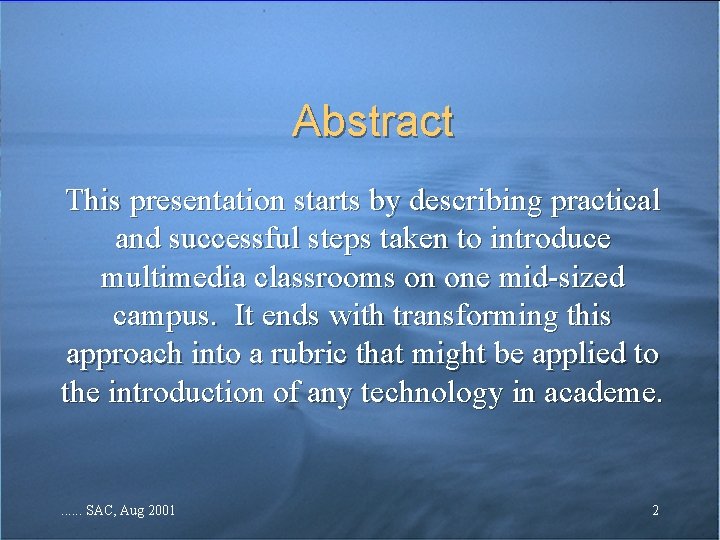 Abstract

This presentation starts by describing practical and successful steps taken to introduce multimedia classrooms on one mid-sized campus.  It ends with transforming this approach into a rubric that might be applied to the introduction of any technology in academe.

...... SAC, Aug 2001

2